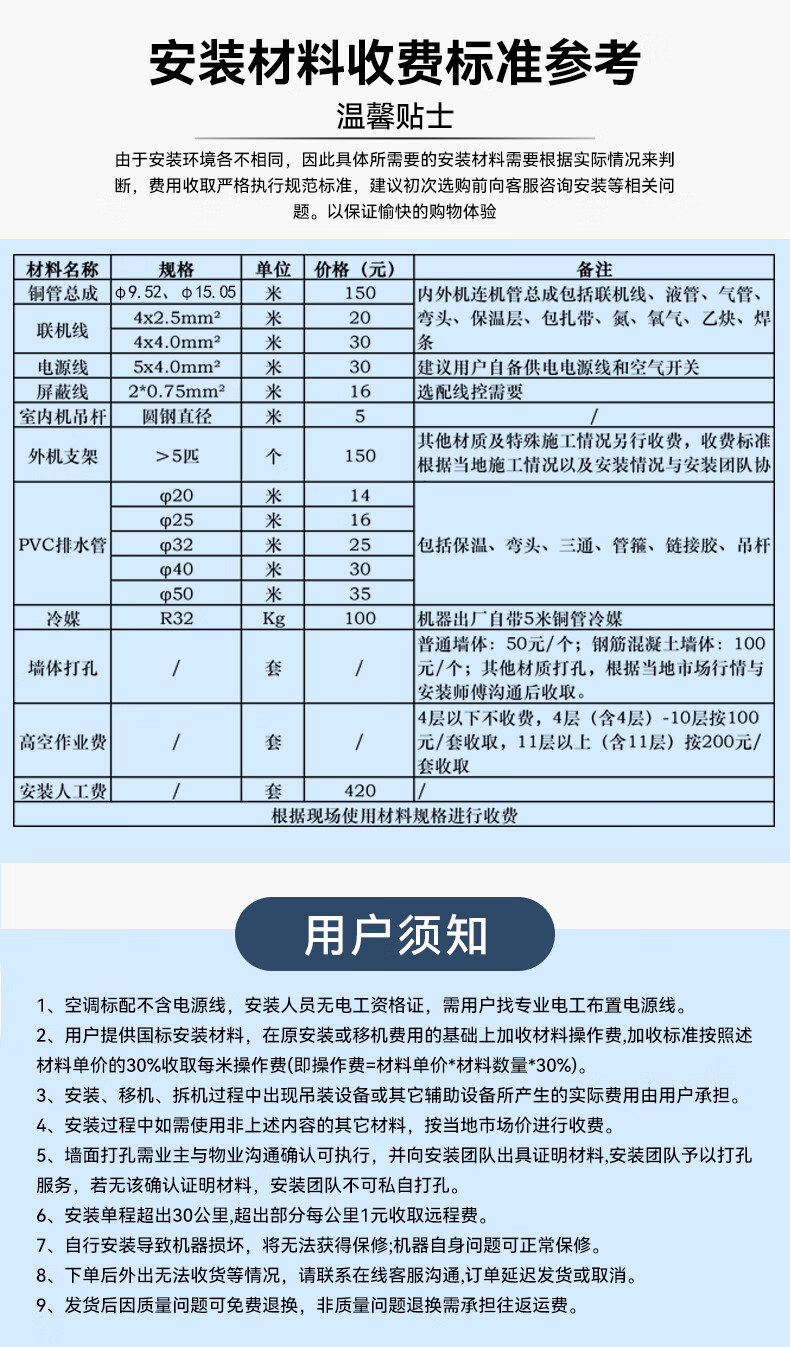 安装材料收费标准参考

温馨贴士

由于安装环境各不相同，因此具体所需要的安装材料需要根据实际情况来判断，费用收取严格执行规范标准，建议初次选购前向客服咨询安装等相关问题。以保证愉快的购物体验

| 材料名称 | 规格 | 单位 | 价格（元） | 备注 |
|---|---|---|---|---|
| 铜管总成 | φ9.52、φ15.05 | 米 | 150 | 内外机连机管总成包括联机线、液管、气管、弯头、保温层、包扎带、氮、氧气、乙炔、焊条 |
| 联机线 | 4x2.5mm² | 米 | 20 | |
| | 4x4.0mm² | 米 | 30 | |
| 电源线 | 5x4.0mm² | 米 | 30 | 建议用户自备供电电源线和空气开关 |
| 屏蔽线 | 2*0.75mm² | 米 | 16 | 选配线控需要 |
| 室内机吊杆 | 圆钢直径 | 米 | 5 | / |
| 外机支架 | ＞5匹 | 个 | 150 | 其他材质及特殊施工情况另行收费，收费标准根据当地施工情况以及安装情况与安装团队协 |
| PVC排水管 | φ20 | 米 | 14 | 包括保温、弯头、三通、管箍、链接胶、吊杆 |
| | φ25 | 米 | 16 | |
| | φ32 | 米 | 25 | |
| | φ40 | 米 | 30 | |
| | φ50 | 米 | 35 | |
| 冷媒 | R32 | Kg | 100 | 机器出厂自带5米铜管冷媒 |
| 墙体打孔 | / | 套 | / | 普通墙体：50元/个；钢筋混凝土墙体：100元/个；其他材质打孔，根据当地市场行情与安装师傅沟通后收取。 |
| 高空作业费 | / | 套 | / | 4层以下不收费，4层（含4层）-10层按100元/套收取，11层以上（含11层）按200元/套收取 |
| 安装人工费 | / | 套 | 420 | / |
| 根据现场使用材料规格进行收费 | | | | |

用户须知

1、空调标配不含电源线，安装人员无电工资格证，需用户找专业电工布置电源线。
2、用户提供国标安装材料，在原安装或移机费用的基础上加收材料操作费,加收标准按照述材料单价的30%收取每米操作费(即操作费=材料单价*材料数量*30%)。
3、安装、移机、拆机过程中出现吊装设备或其它辅助设备所产生的实际费用由用户承担。
4、安装过程中如需使用非上述内容的其它材料，按当地市场价进行收费。
5、墙面打孔需业主与物业沟通确认可执行，并向安装团队出具证明材料,安装团队予以打孔服务，若无该确认证明材料，安装团队不可私自打孔。
6、安装单程超出30公里,超出部分每公里1元收取远程费。
7、自行安装导致机器损坏，将无法获得保修;机器自身问题可正常保修。
8、下单后外出无法收货等情况，请联系在线客服沟通,订单延迟发货或取消。
9、发货后因质量问题可免费退换，非质量问题退换需承担往返运费。